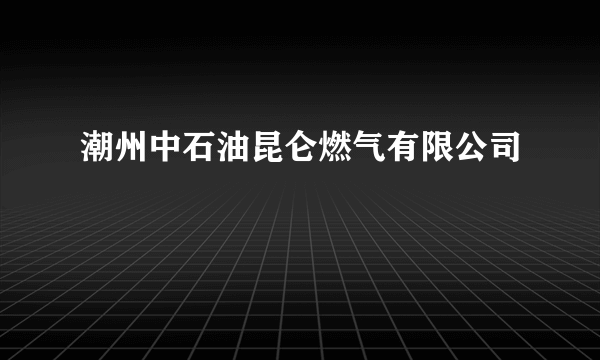 潮州中石油昆仑燃气有限公司